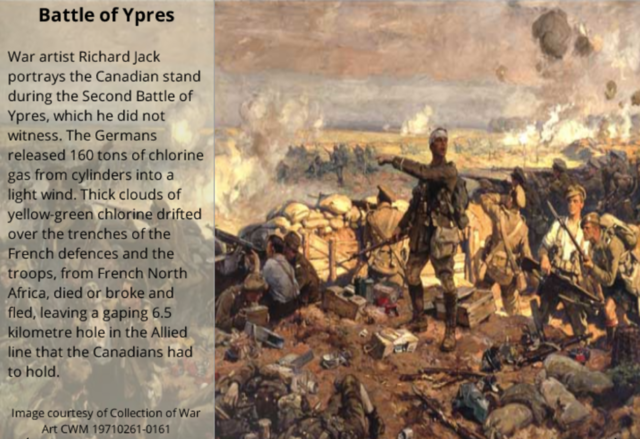 Battle of Ypres

War artist Richard Jack portrays the Canadian stand during the Second Battle of Ypres, which he did not witness. The Germans released 160 tons of chlorine gas from cylinders into a light wind. Thick clouds of yellow-green chlorine drifted over the trenches of the French defences and the troops, from French North Africa, died or broke and fled, leaving a gaping 6.5 kilometre hole in the Allied line that the Canadians had to hold.

Image courtesy of Collection of War Art CWM 19710261-0161